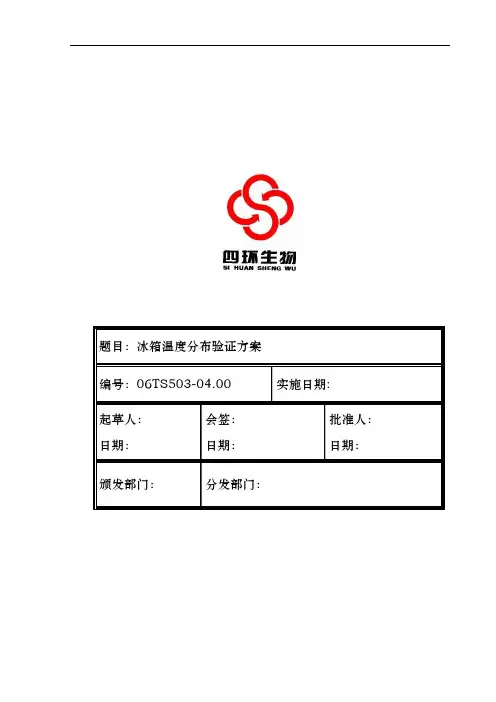 四环生物
SI HUAN SHENG WU

题目：冰箱温度分布验证方案

编号：06TS503-04.00
实施日期：

起草人：
日期：

会签：
日期：

批准人：
日期：

颁发部门：

分发部门：